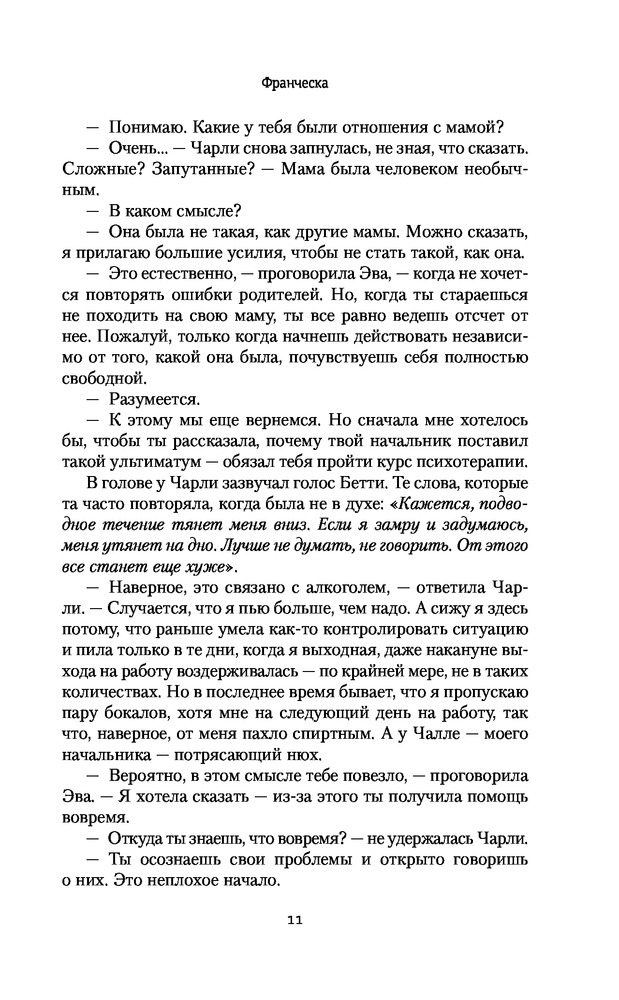 Франческа

— Понимаю. Какие у тебя были отношения с мамой?

— Очень... — Чарли снова запнулась, не зная, что сказать. Сложные? Запутанные? — Мама была человеком необычным.

— В каком смысле?

— Она была не такая, как другие мамы. Можно сказать, я прилагаю большие усилия, чтобы не стать такой, как она.

— Это естественно, — проговорила Эва, — когда не хочется повторять ошибки родителей. Но, когда ты стараешься не походить на свою маму, ты все равно ведешь отсчет от нее. Пожалуй, только когда начнешь действовать независимо от того, какой она была, почувствуешь себя полностью свободной.

— Разумеется.

— К этому мы еще вернемся. Но сначала мне хотелось бы, чтобы ты рассказала, почему твой начальник поставил такой ультиматум — обязал тебя пройти курс психотерапии.

В голове у Чарли зазвучал голос Бетти. Те слова, которые та часто повторяла, когда была не в духе: «Кажется, подводное течение тянет меня вниз. Если я замру и задумаюсь, меня утянет на дно. Лучше не думать, не говорить. От этого все станет еще хуже».

— Наверное, это связано с алкоголем, — ответила Чарли. — Случается, что я пью больше, чем надо. А сижу я здесь потому, что раньше умела как-то контролировать ситуацию и пила только в те дни, когда я выходная, даже накануне выхода на работу воздерживалась — по крайней мере, не в таких количествах. Но в последнее время бывает, что я пропускаю пару бокалов, хотя мне на следующий день на работу, так что, наверное, от меня пахло спиртным. А у Чалле — моего начальника — потрясающий нюх.

— Вероятно, в этом смысле тебе повезло, — проговорила Эва. — Я хотела сказать — из-за этого ты получила помощь вовремя.

— Откуда ты знаешь, что вовремя? — не удержалась Чарли.

— Ты осознаешь свои проблемы и открыто говоришь о них. Это неплохое начало.

11